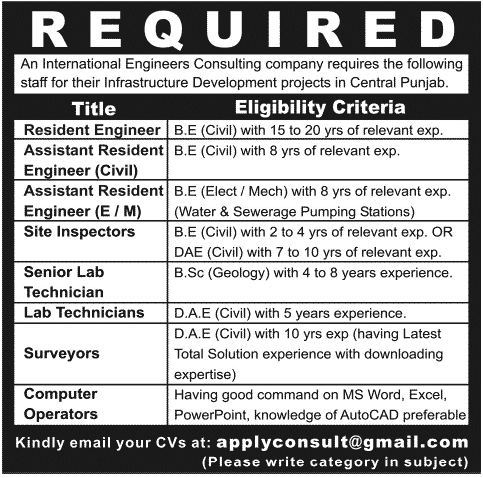 REQUIRED

An International Engineers Consulting company requires the following staff for their Infrastructure Development projects in Central Punjab.

| Title | Eligibility Criteria |
|---|---|
| Resident Engineer | B.E (Civil) with 15 to 20 yrs of relevant exp. |
| Assistant Resident Engineer (Civil) | B.E (Civil) with 8 yrs of relevant exp. |
| Assistant Resident Engineer (E / M) | B.E (Elect / Mech) with 8 yrs of relevant exp. (Water & Sewerage Pumping Stations) |
| Site Inspectors | B.E (Civil) with 2 to 4 yrs of relevant exp. OR DAE (Civil) with 7 to 10 yrs of relevant exp. |
| Senior Lab Technician | B.Sc (Geology) with 4 to 8 years experience. |
| Lab Technicians | D.A.E (Civil) with 5 years experience. |
| Surveyors | D.A.E (Civil) with 10 yrs exp (having Latest Total Solution experience with downloading expertise) |
| Computer Operators | Having good command on MS Word, Excel, PowerPoint, knowledge of AutoCAD preferable |

Kindly email your CVs at: applyconsult@gmail.com
(Please write category in subject)